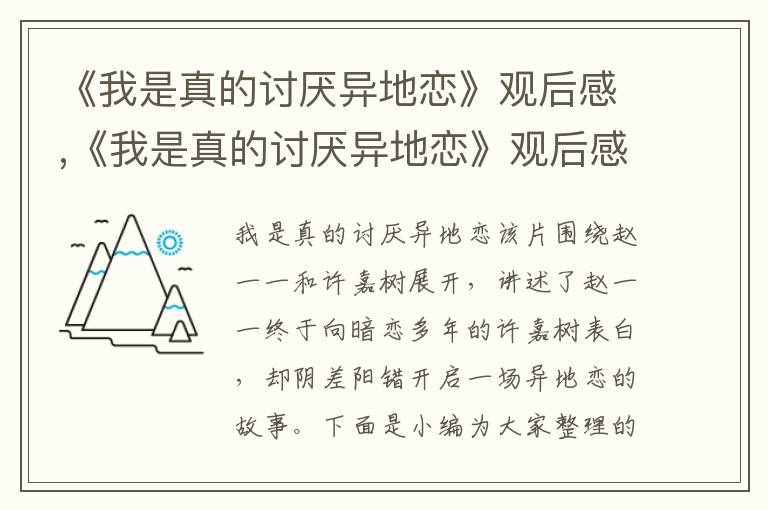 《我是真的讨厌异地恋》观后感,《我是真的讨厌异地恋》观后感

我是真的讨厌异地恋该片围绕赵一一和许嘉树展开，讲述了赵一一终于向暗恋多年的许嘉树表白，却阴差阳错开启一场异地恋的故事。下面是小编为大家整理的